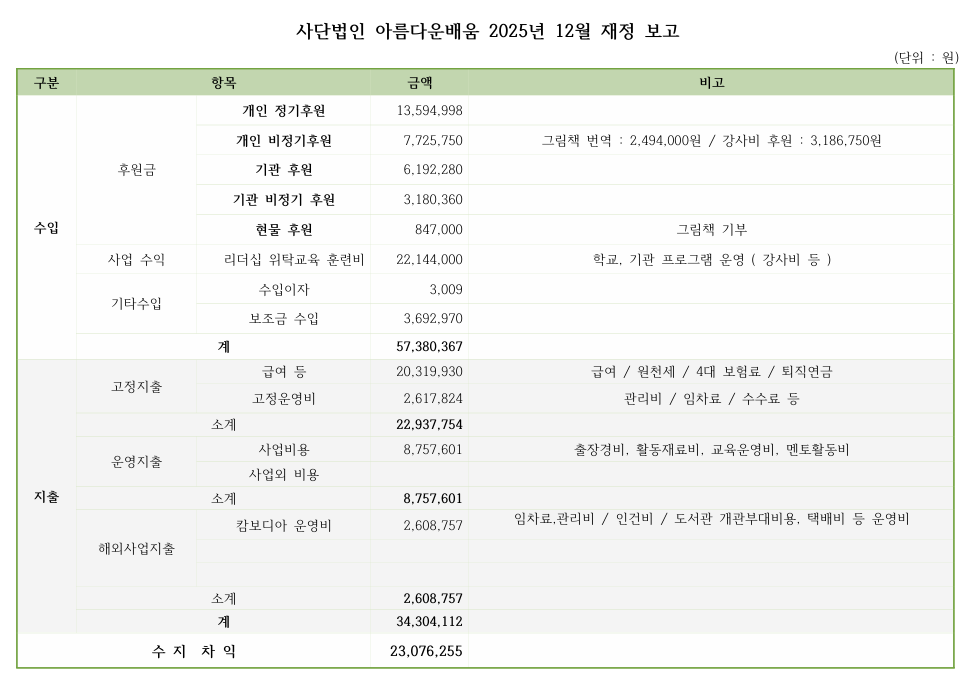 사단법인 아름다운배움 2025년 12월 재정 보고

(단위 : 원)

| 구분 | 항목 | | 금액 | 비고 |
|---|---|---|---|---|
| 수입 | 후원금 | 개인 정기후원 | 13,594,998 | |
| | | 개인 비정기후원 | 7,725,750 | 그림책 번역 : 2,494,000원 / 강사비 후원 : 3,186,750원 |
| | | 기관 후원 | 6,192,280 | |
| | | 기관 비정기 후원 | 3,180,360 | |
| | | 현물 후원 | 847,000 | 그림책 기부 |
| | 사업 수익 | 리더십 위탁교육 훈련비 | 22,144,000 | 학교, 기관 프로그램 운영 ( 강사비 등 ) |
| | 기타수입 | 수입이자 | 3,009 | |
| | | 보조금 수입 | 3,692,970 | |
| | 계 | | 57,380,367 | |
| 지출 | 고정지출 | 급여 등 | 20,319,930 | 급여 / 원천세 / 4대 보험료 / 퇴직연금 |
| | | 고정운영비 | 2,617,824 | 관리비 / 임차료 / 수수료 등 |
| | 소계 | | 22,937,754 | |
| | 운영지출 | 사업비용 | 8,757,601 | 출장경비, 활동재료비, 교육운영비, 멘토활동비 |
| | | 사업외 비용 | | |
| | 소계 | | 8,757,601 | |
| | 해외사업지출 | 캄보디아 운영비 | 2,608,757 | 임차료,관리비 / 인건비 / 도서관 개관부대비용, 택배비 등 운영비 |
| | | | | |
| | | | | |
| | 소계 | | 2,608,757 | |
| | 계 | | 34,304,112 | |
| 수 지 차 익 | | | 23,076,255 | |